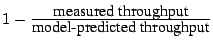 $1 - \frac{\text{measured throughput}}{\text{model-predicted throughput}}$